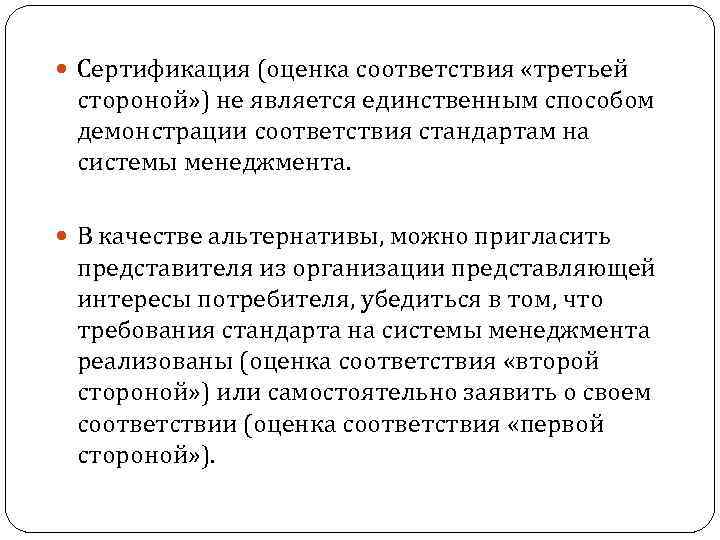 Сертификация (оценка соответствия «третьей стороной») не является единственным способом демонстрации соответствия стандартам на системы менеджмента.

В качестве альтернативы, можно пригласить представителя из организации представляющей интересы потребителя, убедиться в том, что требования стандарта на системы менеджмента реализованы (оценка соответствия «второй стороной») или самостоятельно заявить о своем соответствии (оценка соответствия «первой стороной»).